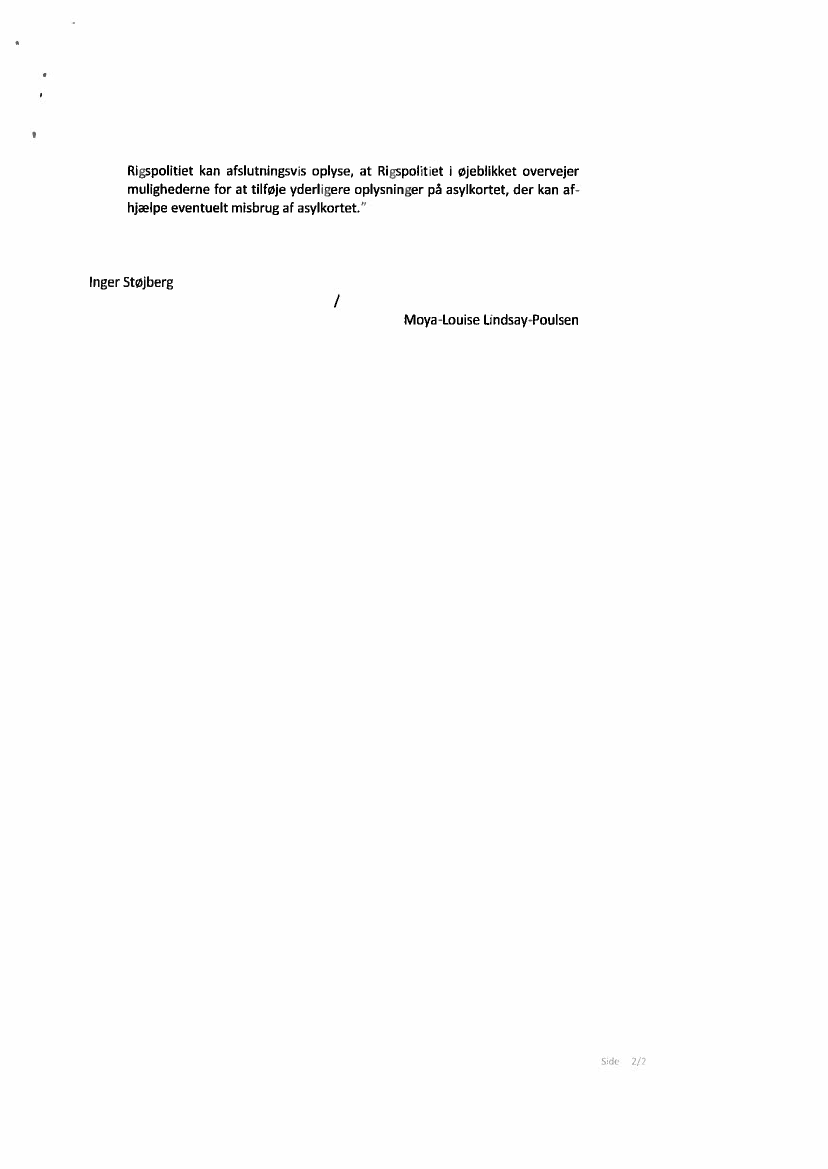 Rigspolitiet kan afslutningsvis oplyse, at Rigspolitiet i øjeblikket overvejer mulighederne for at tilføje yderligere oplysninger på asylkortet, der kan afhjælpe eventuelt misbrug af asylkortet."

Inger Støjberg

/

Moya-Louise Lindsay-Poulsen

Side 2/2